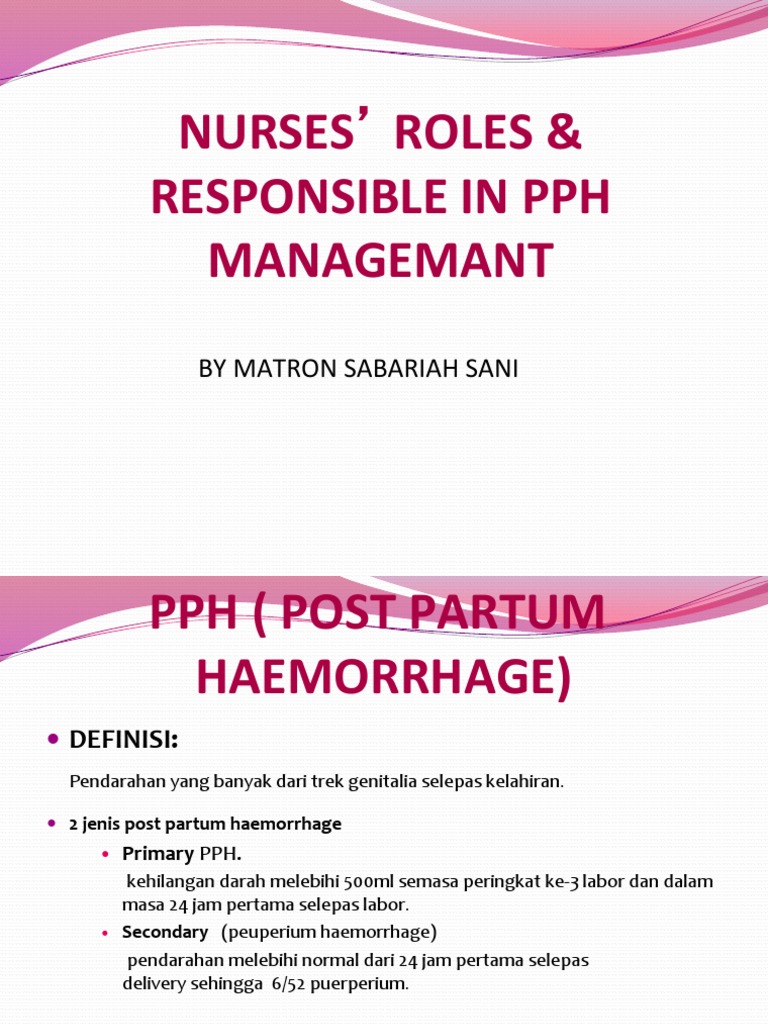 NURSES’ ROLES & RESPONSIBLE IN PPH MANAGEMANT

BY MATRON SABARIAH SANI

PPH ( POST PARTUM HAEMORRHAGE)

• DEFINISI:

Pendarahan yang banyak dari trek genitalia selepas kelahiran.

• 2 jenis post partum haemorrhage

• Primary PPH.

kehilangan darah melebihi 500ml semasa peringkat ke-3 labor dan dalam masa 24 jam pertama selepas labor.

• Secondary (peuperium haemorrhage)

pendarahan melebihi normal dari 24 jam pertama selepas delivery sehingga 6/52 puerperium.